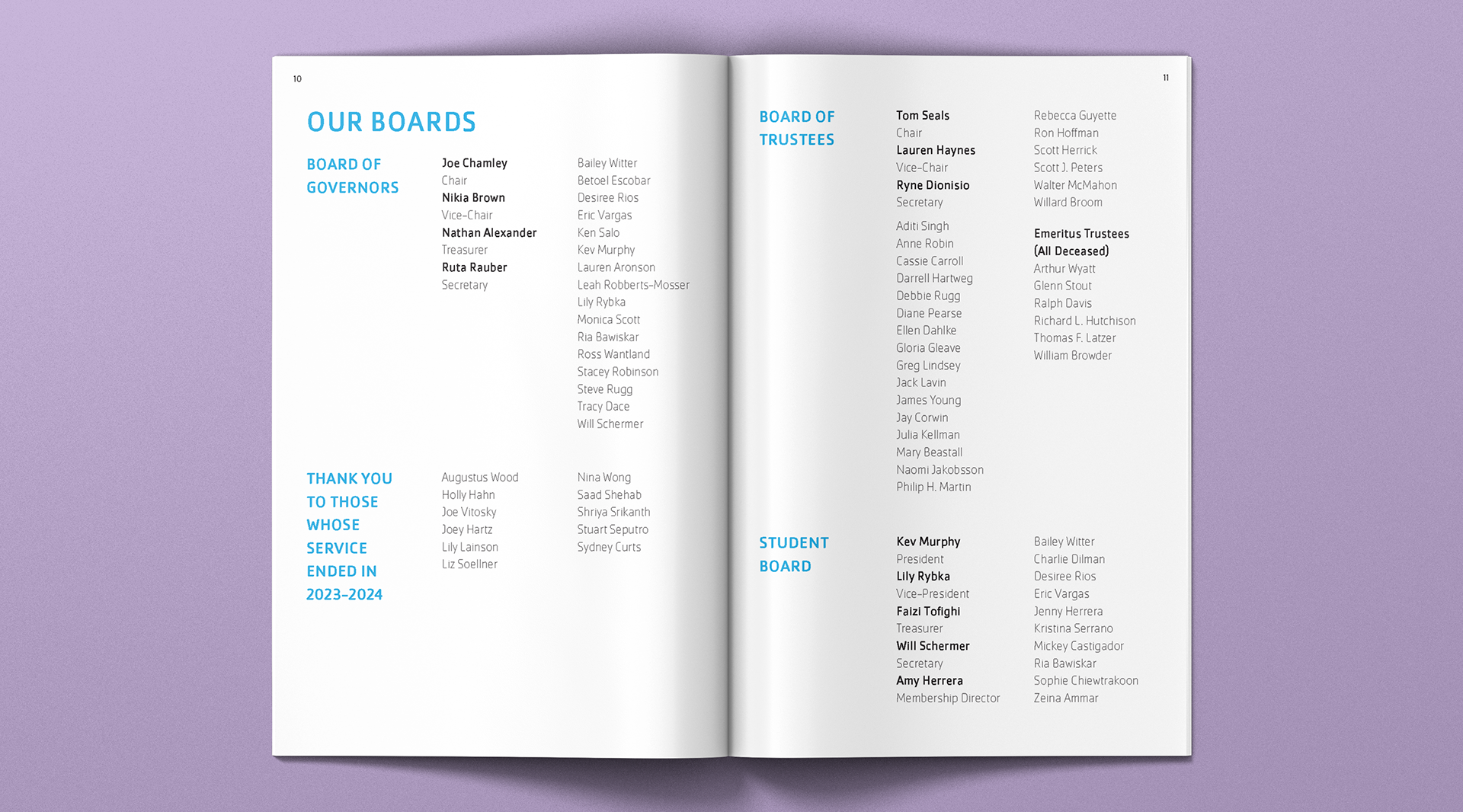 10

OUR BOARDS

BOARD OF GOVERNORS

Joe Chamley
Chair
Nikia Brown
Vice-Chair
Nathan Alexander
Treasurer
Ruta Rauber
Secretary

Bailey Witter
Betoel Escobar
Desiree Rios
Eric Vargas
Ken Salo
Kev Murphy
Lauren Aronson
Leah Robberts-Mosser
Lily Rybka
Monica Scott
Ria Bawiskar
Ross Wantland
Stacey Robinson
Steve Rugg
Tracy Dace
Will Schermer

THANK YOU TO THOSE WHOSE SERVICE ENDED IN 2023-2024

Augustus Wood
Holly Hahn
Joe Vitosky
Joey Hartz
Lily Lainson
Liz Soellner

Nina Wong
Saad Shehab
Shriya Srikanth
Stuart Seputro
Sydney Curts

11

BOARD OF TRUSTEES

Tom Seals
Chair
Lauren Haynes
Vice-Chair
Ryne Dionisio
Secretary

Aditi Singh
Anne Robin
Cassie Carroll
Darrell Hartweg
Debbie Rugg
Diane Pearse
Ellen Dahlke
Gloria Gleave
Greg Lindsey
Jack Lavin
James Young
Jay Corwin
Julia Kellman
Mary Beastall
Naomi Jakobsson
Philip H. Martin

Rebecca Guyette
Ron Hoffman
Scott Herrick
Scott J. Peters
Walter McMahon
Willard Broom

Emeritus Trustees (All Deceased)
Arthur Wyatt
Glenn Stout
Ralph Davis
Richard L. Hutchison
Thomas F. Latzer
William Browder

STUDENT BOARD

Kev Murphy
President
Lily Rybka
Vice-President
Faizi Tofighi
Treasurer
Will Schermer
Secretary
Amy Herrera
Membership Director

Bailey Witter
Charlie Dilman
Desiree Rios
Eric Vargas
Jenny Herrera
Kristina Serrano
Mickey Castigador
Ria Bawiskar
Sophie Chiewtrakoon
Zeina Ammar